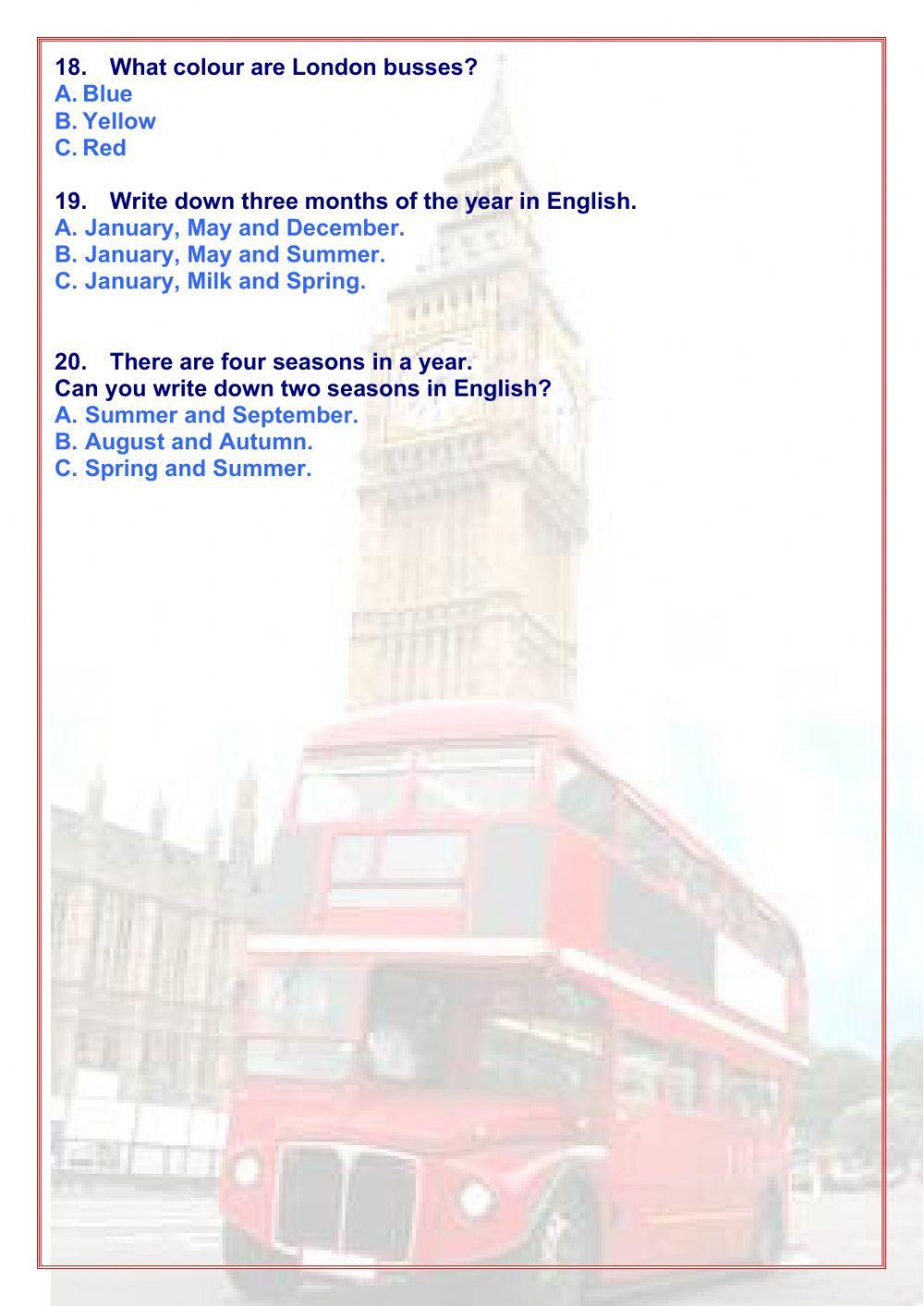 18. What colour are London busses?
A. Blue
B. Yellow
C. Red

19. Write down three months of the year in English.
A. January, May and December.
B. January, May and Summer.
C. January, Milk and Spring.

20. There are four seasons in a year.
Can you write down two seasons in English?
A. Summer and September.
B. August and Autumn.
C. Spring and Summer.